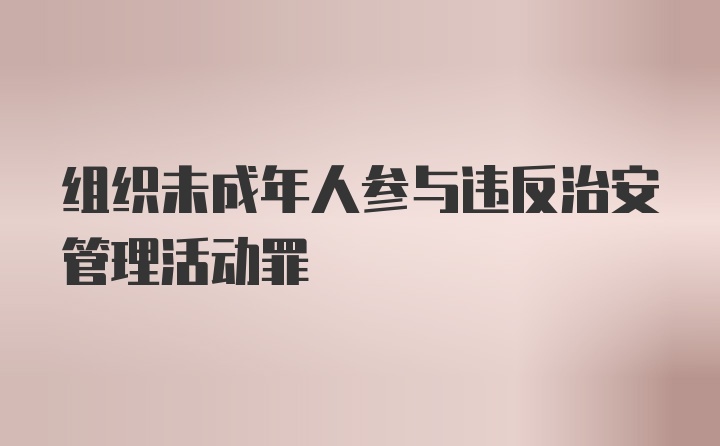 组织未成年人参与违反治安管理活动罪